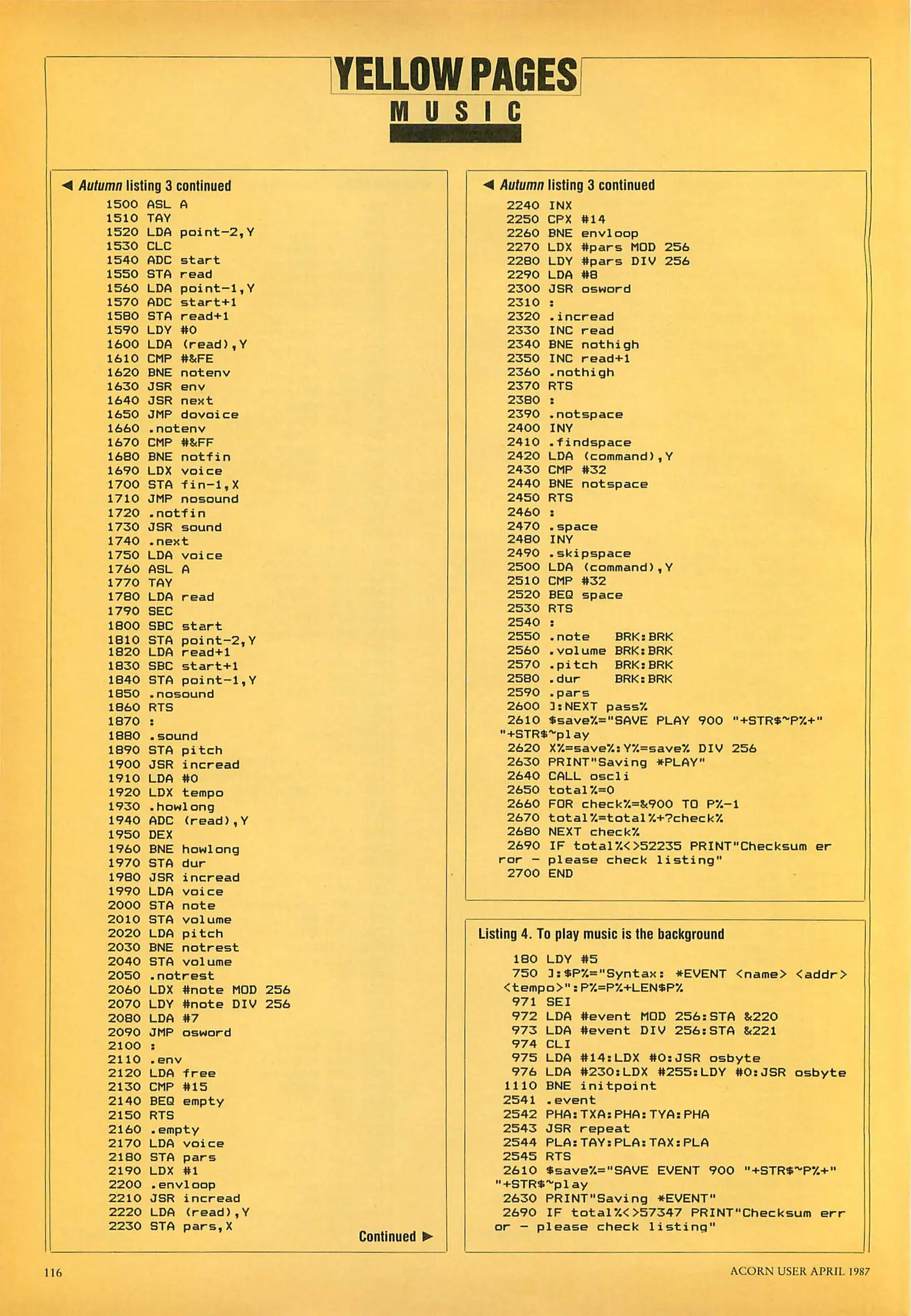 YELLOW PAGES
MUSIC

◀ Autumn listing 3 continued
1500 ASL A
1510 TAY
1520 LDA point-2,Y
1530 CLC
1540 ADC start
1550 STA read
1560 LDA point-1,Y
1570 ADC start+1
1580 STA read+1
1590 LDY #0
1600 LDA (read),Y
1610 CMP #&FE
1620 BNE notenv
1630 JSR env
1640 JSR next
1650 JMP dovoice
1660 .notenv
1670 CMP #&FF
1680 BNE notfin
1690 LDX voice
1700 STA fin-1,X
1710 JMP nosound
1720 .notfin
1730 JSR sound
1740 .next
1750 LDA voice
1760 ASL A
1770 TAY
1780 LDA read
1790 SEC
1800 SBC start
1810 STA point-2,Y
1820 LDA read+1
1830 SBC start+1
1840 STA point-1,Y
1850 .nosound
1860 RTS
1870 :
1880 .sound
1890 STA pitch
1900 JSR incread
1910 LDA #0
1920 LDX tempo
1930 .howlong
1940 ADC (read),Y
1950 DEX
1960 BNE howlong
1970 STA dur
1980 JSR incread
1990 LDA voice
2000 STA note
2010 STA volume
2020 LDA pitch
2030 BNE notrest
2040 STA volume
2050 .notrest
2060 LDX #note MOD 256
2070 LDY #note DIV 256
2080 LDA #7
2090 JMP osword
2100 :
2110 .env
2120 LDA free
2130 CMP #15
2140 BEQ empty
2150 RTS
2160 .empty
2170 LDA voice
2180 STA pars
2190 LDX #1
2200 .envloop
2210 JSR incread
2220 LDA (read),Y
2230 STA pars,X
Continued ▶

◀ Autumn listing 3 continued
2240 INX
2250 CPX #14
2260 BNE envloop
2270 LDX #pars MOD 256
2280 LDY #pars DIV 256
2290 LDA #8
2300 JSR osword
2310 :
2320 .incread
2330 INC read
2340 BNE nothigh
2350 INC read+1
2360 .nothigh
2370 RTS
2380 :
2390 .notspace
2400 INY
2410 .findspace
2420 LDA (command),Y
2430 CMP #32
2440 BNE notspace
2450 RTS
2460 :
2470 .space
2480 INY
2490 .skipspace
2500 LDA (command),Y
2510 CMP #32
2520 BEQ space
2530 RTS
2540 :
2550 .note    BRK:BRK
2560 .volume BRK:BRK
2570 .pitch  BRK:BRK
2580 .dur    BRK:BRK
2590 .pars
2600 ]:NEXT pass%
2610 $save%="SAVE PLAY 900 "+STR$~P%+" "+STR$~play
2620 X%=save%:Y%=save% DIV 256
2630 PRINT"Saving *PLAY"
2640 CALL oscli
2650 total%=0
2660 FOR check%=&900 TO P%-1
2670 total%=total%+?check%
2680 NEXT check%
2690 IF total%<>52235 PRINT"Checksum error - please check listing"
2700 END

Listing 4. To play music is the background
180 LDY #5
750 ]:$P%="Syntax: *EVENT <name> <addr> <tempo>":P%=P%+LEN$P%
971 SEI
972 LDA #event MOD 256:STA &220
973 LDA #event DIV 256:STA &221
974 CLI
975 LDA #14:LDX #0:JSR osbyte
976 LDA #230:LDX #255:LDY #0:JSR osbyte
1110 BNE initpoint
2541 .event
2542 PHA:TXA:PHA:TYA:PHA
2543 JSR repeat
2544 PLA:TAY:PLA:TAX:PLA
2545 RTS
2610 $save%="SAVE EVENT 900 "+STR$~P%+" "+STR$~play
2630 PRINT"Saving *EVENT"
2690 IF total%<>57347 PRINT"Checksum error - please check listing"

116
ACORN USER APRIL 1987